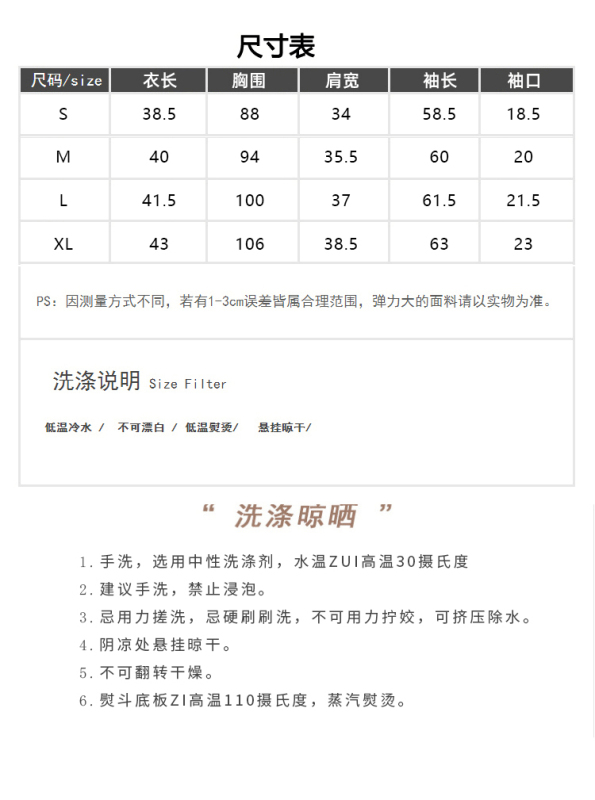 尺寸表

| 尺码/size | 衣长 | 胸围 | 肩宽 | 袖长 | 袖口 |
|---|---|---|---|---|---|
| S | 38.5 | 88 | 34 | 58.5 | 18.5 |
| M | 40 | 94 | 35.5 | 60 | 20 |
| L | 41.5 | 100 | 37 | 61.5 | 21.5 |
| XL | 43 | 106 | 38.5 | 63 | 23 |

PS：因测量方式不同，若有1-3cm误差皆属合理范围，弹力大的面料请以实物为准。

洗涤说明 Size Filter

低温冷水 / 不可漂白 / 低温熨烫/ 悬挂晾干/

“ 洗涤晾晒 ”

1. 手洗，选用中性洗涤剂，水温ZUI高温30摄氏度
2. 建议手洗，禁止浸泡。
3. 忌用力搓洗，忌硬刷刷洗，不可用力拧绞，可挤压除水。
4. 阴凉处悬挂晾干。
5. 不可翻转干燥。
6. 熨斗底板ZI高温110摄氏度，蒸汽熨烫。